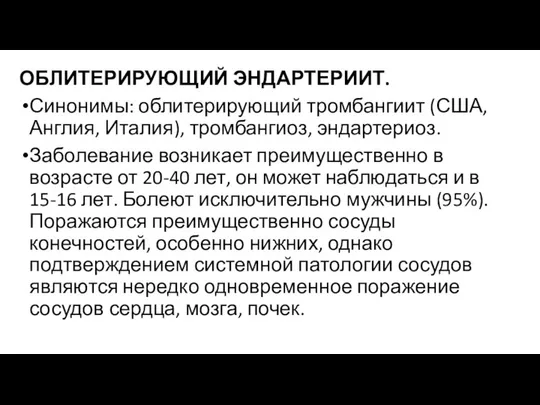 ОБЛИТЕРИРУЮЩИЙ ЭНДАРТЕРИИТ.

•Синонимы: облитерирующий тромбангиит (США, Англия, Италия), тромбангиоз, эндартериоз.

•Заболевание возникает преимущественно в возрасте от 20-40 лет, он может наблюдаться и в 15-16 лет. Болеют исключительно мужчины (95%). Поражаются преимущественно сосуды конечностей, особенно нижних, однако подтверждением системной патологии сосудов являются нередко одновременное поражение сосудов сердца, мозга, почек.